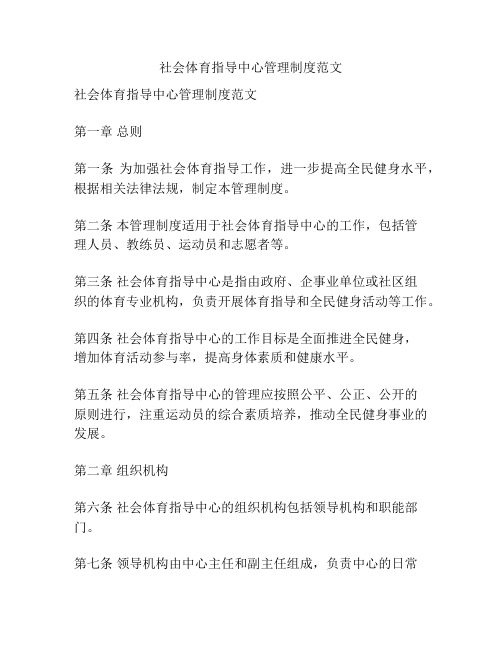 社会体育指导中心管理制度范文

社会体育指导中心管理制度范文

第一章 总则

第一条 为加强社会体育指导工作，进一步提高全民健身水平，根据相关法律法规，制定本管理制度。

第二条 本管理制度适用于社会体育指导中心的工作，包括管理人员、教练员、运动员和志愿者等。

第三条 社会体育指导中心是指由政府、企事业单位或社区组织的体育专业机构，负责开展体育指导和全民健身活动等工作。

第四条 社会体育指导中心的工作目标是全面推进全民健身，增加体育活动参与率，提高身体素质和健康水平。

第五条 社会体育指导中心的管理应按照公平、公正、公开的原则进行，注重运动员的综合素质培养，推动全民健身事业的发展。

第二章 组织机构

第六条 社会体育指导中心的组织机构包括领导机构和职能部门。

第七条 领导机构由中心主任和副主任组成，负责中心的日常